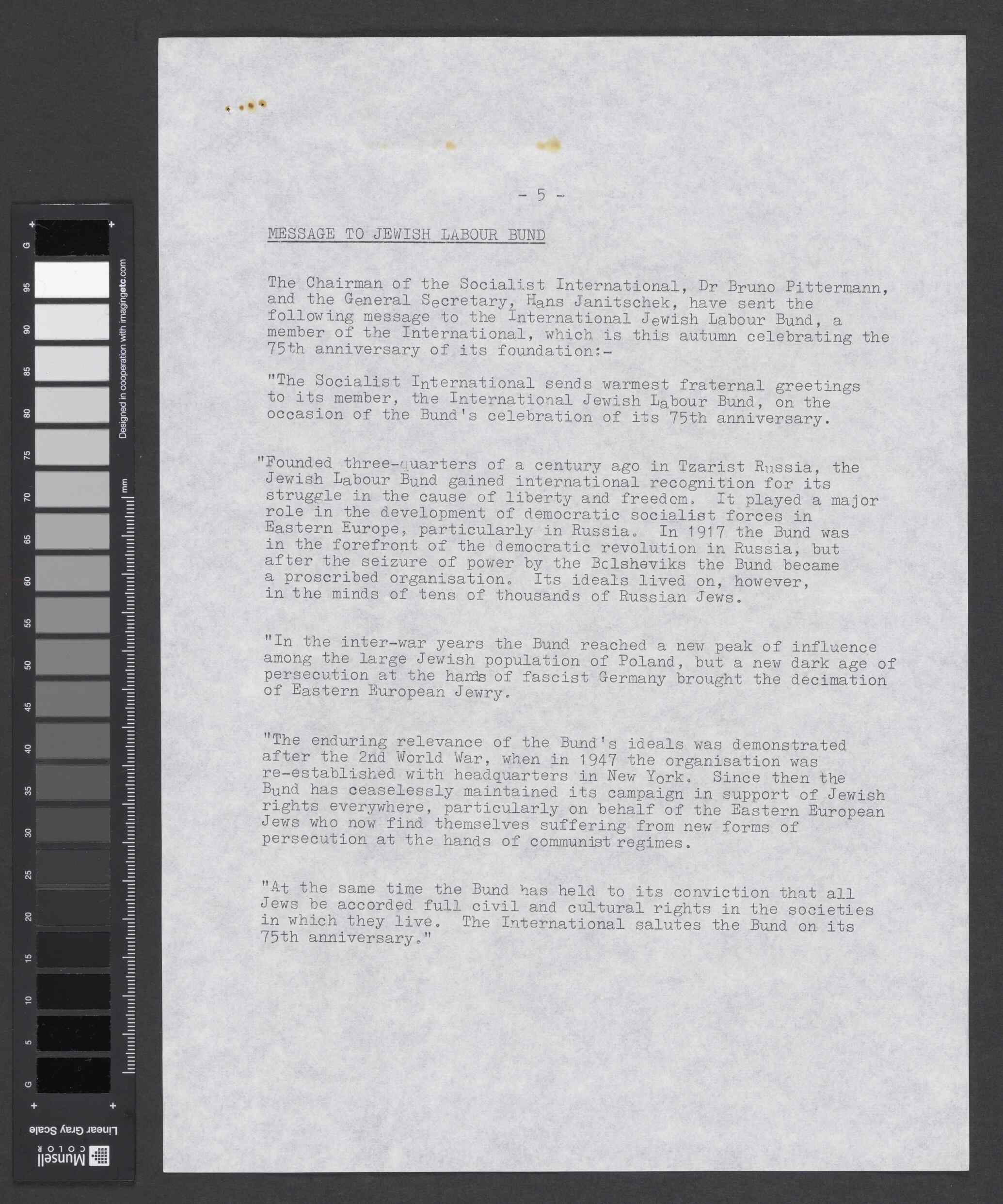 - 5 -

MESSAGE TO JEWISH LABOUR BUND

The Chairman of the Socialist International, Dr Bruno Pittermann, and the General Secretary, Hans Janitschek, have sent the following message to the International Jewish Labour Bund, a member of the International, which is this autumn celebrating the 75th anniversary of its foundation:-

"The Socialist International sends warmest fraternal greetings to its member, the International Jewish Labour Bund, on the occasion of the Bund's celebration of its 75th anniversary.

"Founded three-quarters of a century ago in Tzarist Russia, the Jewish Labour Bund gained international recognition for its struggle in the cause of liberty and freedom. It played a major role in the development of democratic socialist forces in Eastern Europe, particularly in Russia. In 1917 the Bund was in the forefront of the democratic revolution in Russia, but after the seizure of power by the Bolsheviks the Bund became a proscribed organisation. Its ideals lived on, however, in the minds of tens of thousands of Russian Jews.

"In the inter-war years the Bund reached a new peak of influence among the large Jewish population of Poland, but a new dark age of persecution at the hands of fascist Germany brought the decimation of Eastern European Jewry.

"The enduring relevance of the Bund's ideals was demonstrated after the 2nd World War, when in 1947 the organisation was re-established with headquarters in New York. Since then the Bund has ceaselessly maintained its campaign in support of Jewish rights everywhere, particularly on behalf of the Eastern European Jews who now find themselves suffering from new forms of persecution at the hands of communist regimes.

"At the same time the Bund has held to its conviction that all Jews be accorded full civil and cultural rights in the societies in which they live. The International salutes the Bund on its 75th anniversary."

G 95 90 85 80 75 70 65 60 55 50 45 40 35 30 25 20 15 10 5 G
Designed in cooperation with imagingetc.com
mm
Linear Gray Scale
Munsell COLOR